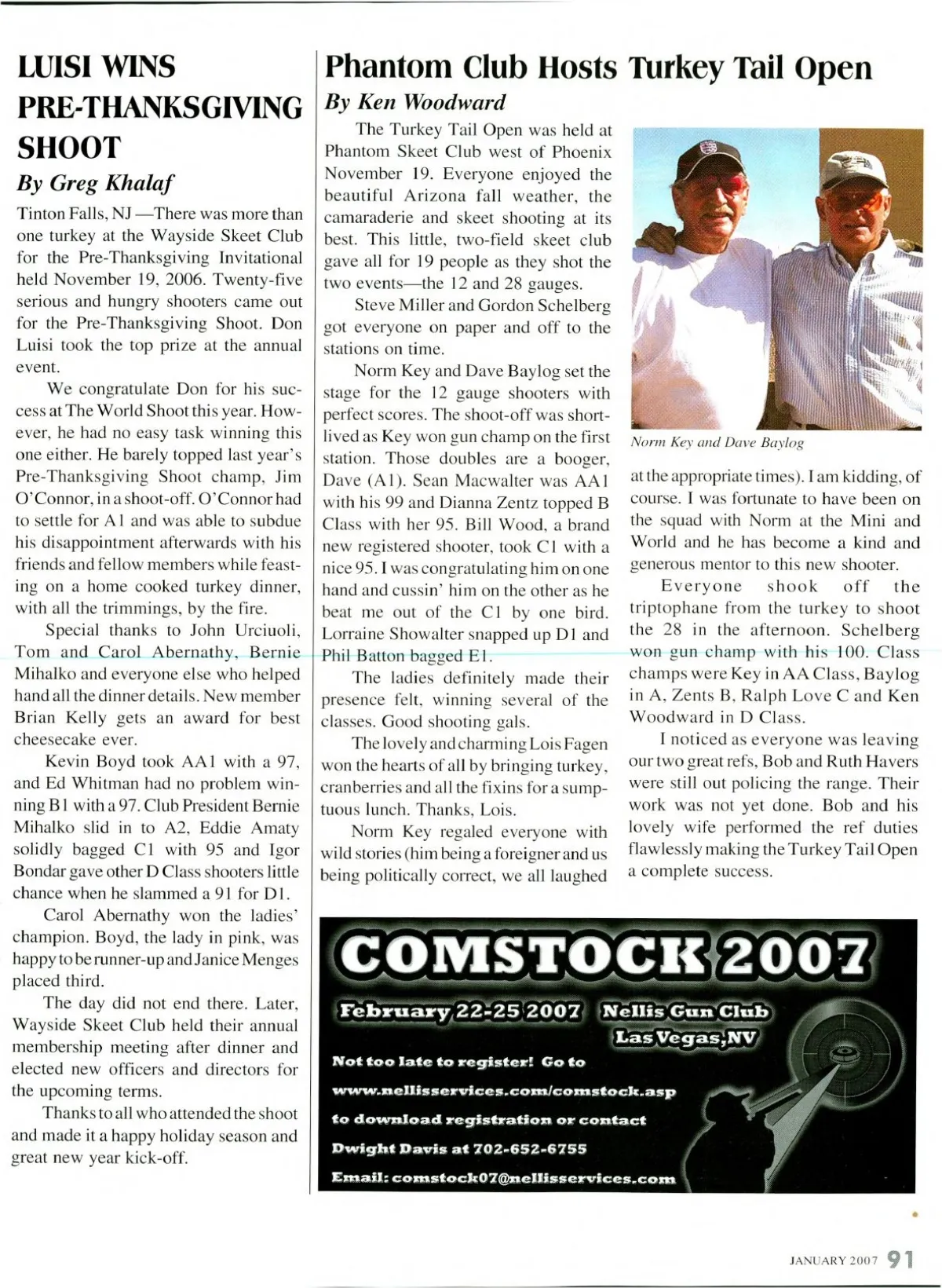 LUISI WINS PRE-THANKSGIVING SHOOT

By Greg Khalaf

Tinton Falls, NJ —There was more than one turkey at the Wayside Skeet Club for the Pre-Thanksgiving Invitational held November 19, 2006. Twenty-five serious and hungry shooters came out for the Pre-Thanksgiving Shoot. Don Luisi took the top prize at the annual event.

We congratulate Don for his success at The World Shoot this year. However, he had no easy task winning this one either. He barely topped last year's Pre-Thanksgiving Shoot champ, Jim O'Connor, in a shoot-off. O'Connor had to settle for A1 and was able to subdue his disappointment afterwards with his friends and fellow members while feasting on a home cooked turkey dinner, with all the trimmings, by the fire.

Special thanks to John Urciuoli, Tom and Carol Abernathy, Bernie Mihalko and everyone else who helped hand all the dinner details. New member Brian Kelly gets an award for best cheesecake ever.

Kevin Boyd took AA1 with a 97, and Ed Whitman had no problem winning B1 with a 97. Club President Bernie Mihalko slid in to A2, Eddie Amaty solidly bagged C1 with 95 and Igor Bondar gave other D Class shooters little chance when he slammed a 91 for D1.

Carol Abernathy won the ladies' champion. Boyd, the lady in pink, was happy to be runner-up and Janice Menges placed third.

The day did not end there. Later, Wayside Skeet Club held their annual membership meeting after dinner and elected new officers and directors for the upcoming terms.

Thanks to all who attended the shoot and made it a happy holiday season and great new year kick-off.

Phantom Club Hosts Turkey Tail Open

By Ken Woodward

The Turkey Tail Open was held at Phantom Skeet Club west of Phoenix November 19. Everyone enjoyed the beautiful Arizona fall weather, the camaraderie and skeet shooting at its best. This little, two-field skeet club gave all for 19 people as they shot the two events—the 12 and 28 gauges.

Steve Miller and Gordon Schelberg got everyone on paper and off to the stations on time.

Norm Key and Dave Baylog set the stage for the 12 gauge shooters with perfect scores. The shoot-off was short-lived as Key won gun champ on the first station. Those doubles are a booger, Dave (A1). Sean Macwalter was AA1 with his 99 and Dianna Zentz topped B Class with her 95. Bill Wood, a brand new registered shooter, took C1 with a nice 95. I was congratulating him on one hand and cussin' him on the other as he beat me out of the C1 by one bird. Lorraine Showalter snapped up D1 and Phil Batton bagged E1.

The ladies definitely made their presence felt, winning several of the classes. Good shooting gals.

The lovely and charming Lois Fagen won the hearts of all by bringing turkey, cranberries and all the fixins for a sumptuous lunch. Thanks, Lois.

Norm Key regaled everyone with wild stories (him being a foreigner and us being politically correct, we all laughed

Norm Key and Dave Baylog

at the appropriate times). I am kidding, of course. I was fortunate to have been on the squad with Norm at the Mini and World and he has become a kind and generous mentor to this new shooter.

Everyone shook off the triptophane from the turkey to shoot the 28 in the afternoon. Schelberg won gun champ with his 100. Class champs were Key in AA Class, Baylog in A, Zents B, Ralph Love C and Ken Woodward in D Class.

I noticed as everyone was leaving our two great refs, Bob and Ruth Havers were still out policing the range. Their work was not yet done. Bob and his lovely wife performed the ref duties flawlessly making the Turkey Tail Open a complete success.

COMSTOCK 2007

February 22-25 2007 Nellis Gun Club Las Vegas, NV

Not too late to register! Go to www.nellisservices.com/comstock.asp to download registration or contact Dwight Davis at 702-652-6755

Email: comstock07@nellisservices.com

JANUARY 2007 91